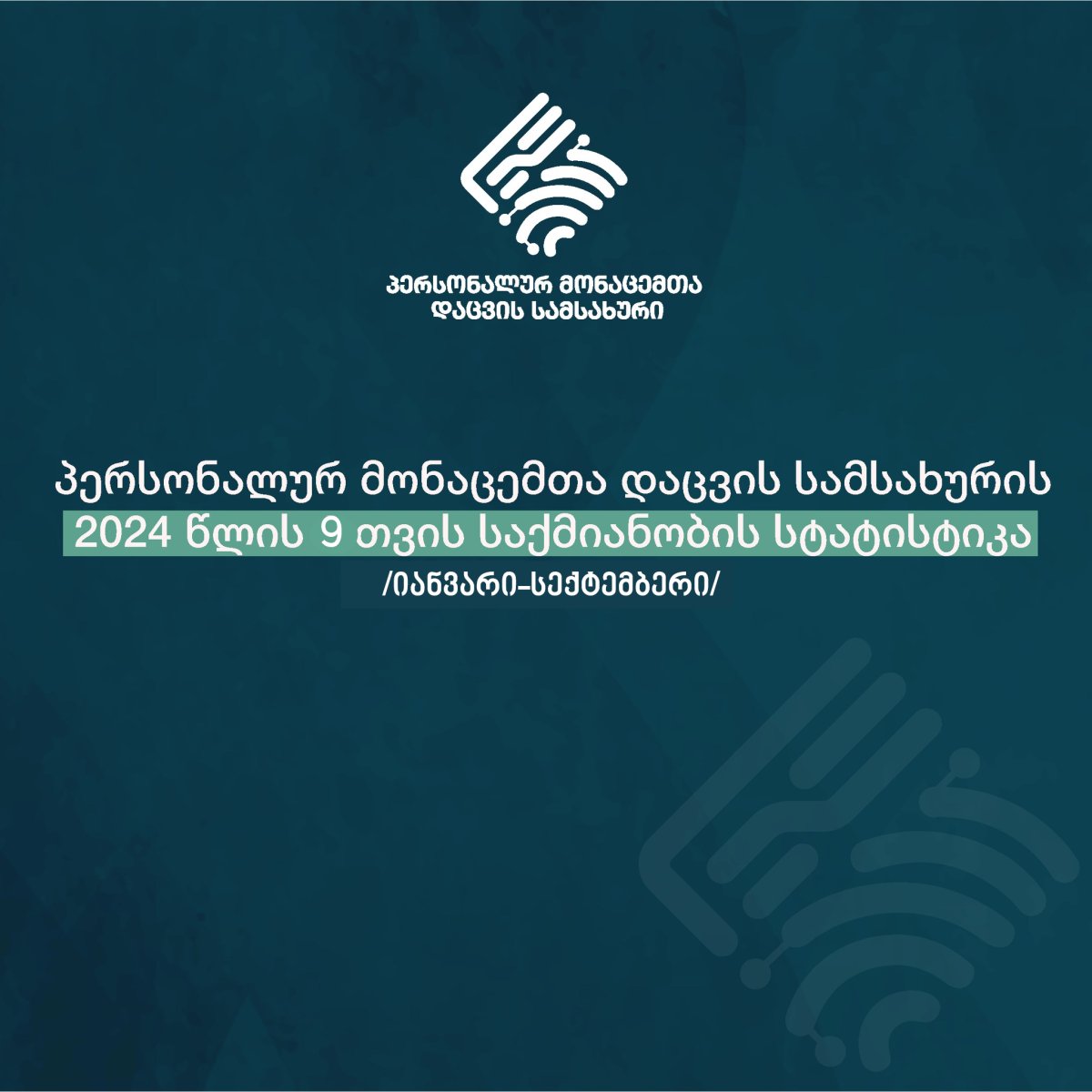 ᲞᲔᲠᲡᲝᲜᲐᲚᲣᲠ ᲛᲝᲜᲐᲪᲔᲛᲗᲐ ᲓᲐᲪᲕᲘᲡ ᲡᲐᲛᲡᲐᲮᲣᲠᲘ

პერსონალურ მონაცემთა დაცვის სამსახურის
2024 წლის 9 თვის საქმიანობის სტატისტიკა
/ᲘᲐᲜᲕᲐᲠᲘ-ᲡᲔᲥᲢᲔᲛᲑᲔᲠᲘ/